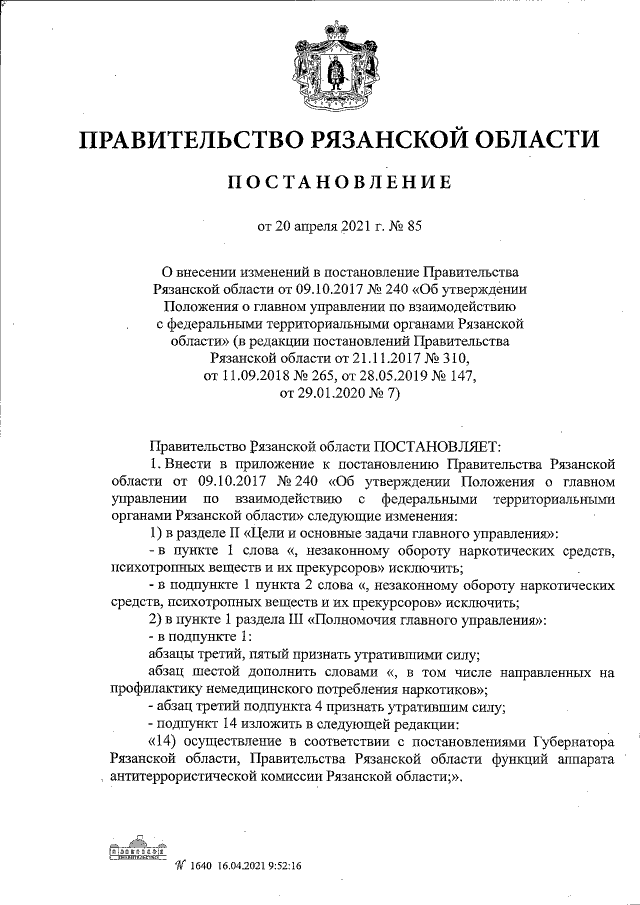 ПРАВИТЕЛЬСТВО РЯЗАНСКОЙ ОБЛАСТИ

ПОСТАНОВЛЕНИЕ

от 20 апреля 2021 г. № 85

О внесении изменений в постановление Правительства Рязанской области от 09.10.2017 № 240 «Об утверждении Положения о главном управлении по взаимодействию с федеральными территориальными органами Рязанской области» (в редакции постановлений Правительства Рязанской области от 21.11.2017 № 310, от 11.09.2018 № 265, от 28.05.2019 № 147, от 29.01.2020 № 7)

Правительство Рязанской области ПОСТАНОВЛЯЕТ:

1. Внести в приложение к постановлению Правительства Рязанской области от 09.10.2017 № 240 «Об утверждении Положения о главном управлении по взаимодействию с федеральными территориальными органами Рязанской области» следующие изменения:

1) в разделе II «Цели и основные задачи главного управления»:

- в пункте 1 слова «, незаконному обороту наркотических средств, психотропных веществ и их прекурсоров» исключить;

- в подпункте 1 пункта 2 слова «, незаконному обороту наркотических средств, психотропных веществ и их прекурсоров» исключить;

2) в пункте 1 раздела III «Полномочия главного управления»:

- в подпункте 1:

абзацы третий, пятый признать утратившими силу;

абзац шестой дополнить словами «, в том числе направленных на профилактику немедицинского потребления наркотиков»;

- абзац третий подпункта 4 признать утратившим силу;

- подпункт 14 изложить в следующей редакции:

«14) осуществление в соответствии с постановлениями Губернатора Рязанской области, Правительства Рязанской области функций аппарата антитеррористической комиссии Рязанской области;».

№ 1640 16.04.2021 9:52:16